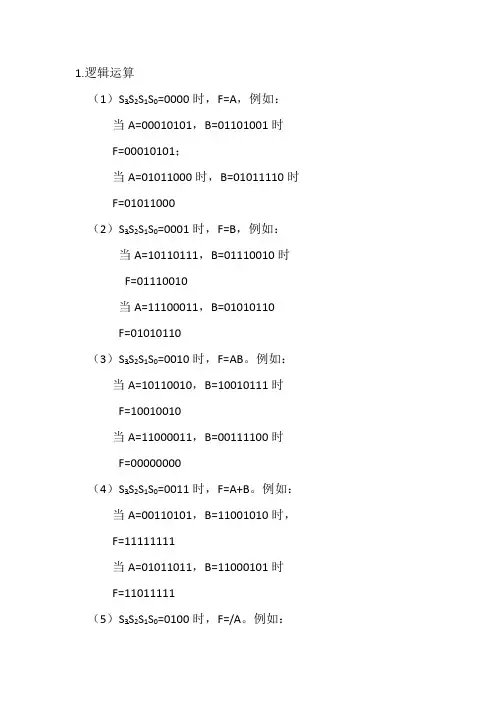 1.逻辑运算

（1）$S_3S_2S_1S_0$=0000 时，F=A，例如：

当 A=00010101，B=01101001 时

F=00010101；

当 A=01011000 时，B=01011110 时

F=01011000

（2）$S_3S_2S_1S_0$=0001 时，F=B，例如：

当 A=10110111，B=01110010 时

F=01110010

当 A=11100011，B=01010110

F=01010110

（3）$S_3S_2S_1S_0$=0010 时，F=AB。例如：

当 A=10110010，B=10010111 时

F=10010010

当 A=11000011，B=00111100 时

F=00000000

（4）$S_3S_2S_1S_0$=0011 时，F=A+B。例如：

当 A=00110101，B=11001010 时，

F=11111111

当 A=01011011，B=11000101 时

F=11011111

（5）$S_3S_2S_1S_0$=0100 时，F=/A。例如：